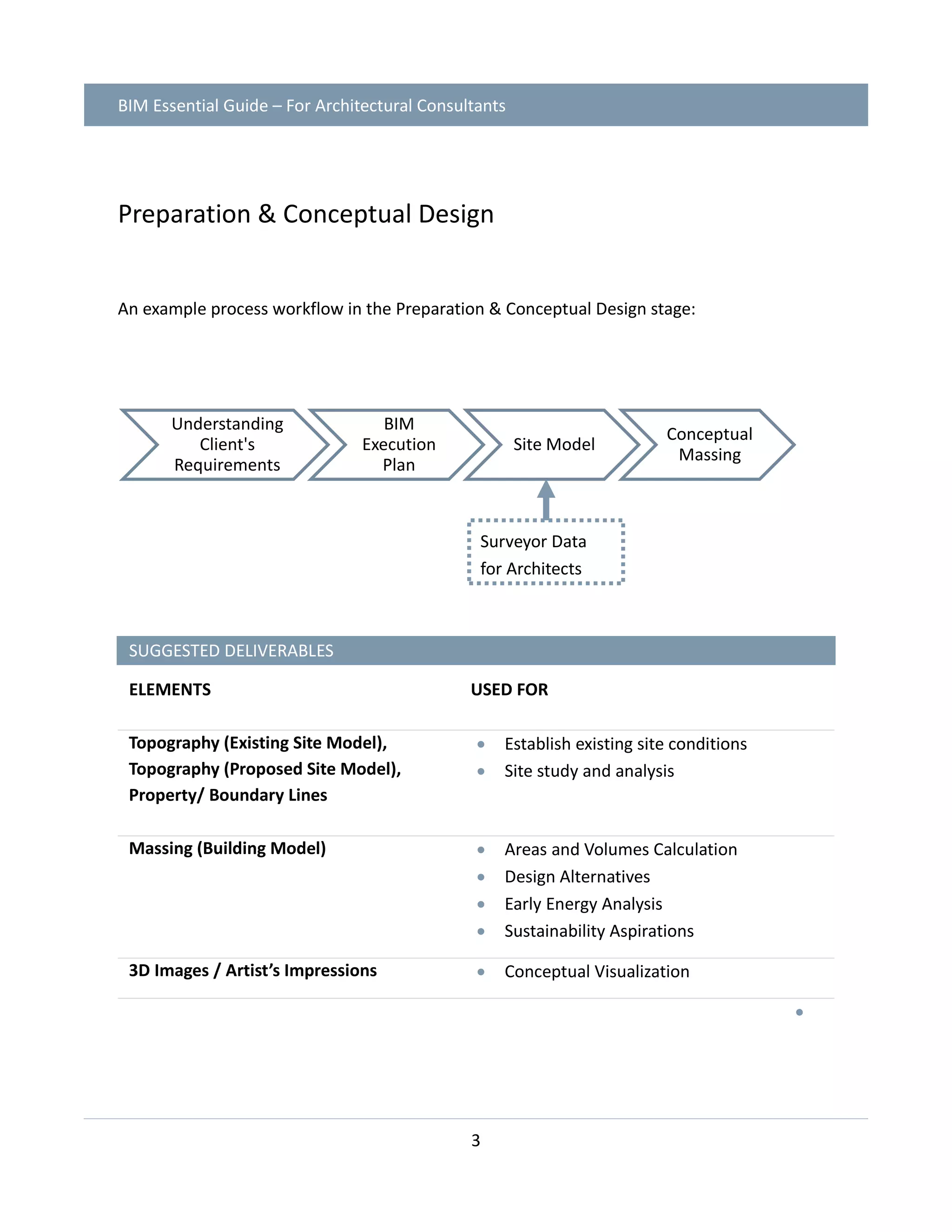 BIM Essential Guide – For Architectural Consultants

Preparation & Conceptual Design

An example process workflow in the Preparation & Conceptual Design stage:

Understanding Client's Requirements

BIM Execution Plan

Site Model

Conceptual Massing

Surveyor Data for Architects

SUGGESTED DELIVERABLES

| ELEMENTS | USED FOR |
|---|---|
| Topography (Existing Site Model), Topography (Proposed Site Model), Property/ Boundary Lines | • Establish existing site conditions • Site study and analysis |
| Massing (Building Model) | • Areas and Volumes Calculation • Design Alternatives • Early Energy Analysis • Sustainability Aspirations |
| 3D Images / Artist's Impressions | • Conceptual Visualization |

3